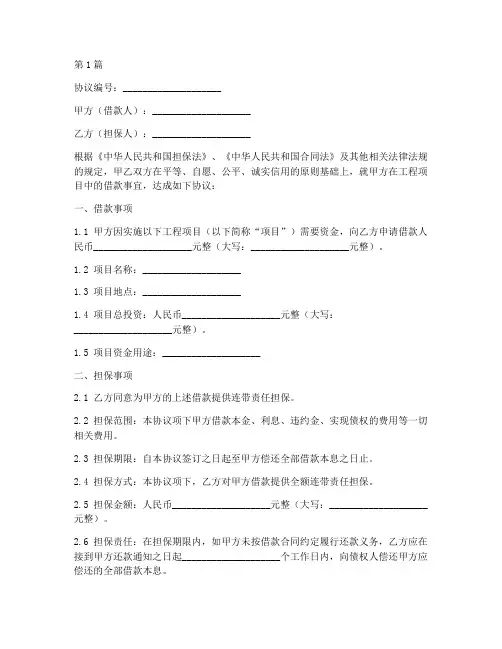 第1篇

协议编号：____________________

甲方（借款人）：____________________

乙方（担保人）：____________________

根据《中华人民共和国担保法》、《中华人民共和国合同法》及其他相关法律法规的规定，甲乙双方在平等、自愿、公平、诚实信用的原则基础上，就甲方在工程项目中的借款事宜，达成如下协议：

一、借款事项

1.1 甲方因实施以下工程项目（以下简称“项目”）需要资金，向乙方申请借款人民币____________________元整（大写：____________________元整）。

1.2 项目名称：____________________

1.3 项目地点：____________________

1.4 项目总投资：人民币____________________元整（大写：____________________元整）。

1.5 项目资金用途：____________________

二、担保事项

2.1 乙方同意为甲方的上述借款提供连带责任担保。

2.2 担保范围：本协议项下甲方借款本金、利息、违约金、实现债权的费用等一切相关费用。

2.3 担保期限：自本协议签订之日起至甲方偿还全部借款本息之日止。

2.4 担保方式：本协议项下，乙方对甲方借款提供全额连带责任担保。

2.5 担保金额：人民币____________________元整（大写：____________________元整）。

2.6 担保责任：在担保期限内，如甲方未按借款合同约定履行还款义务，乙方应在接到甲方还款通知之日起____________________个工作日内，向债权人偿还甲方应偿还的全部借款本息。